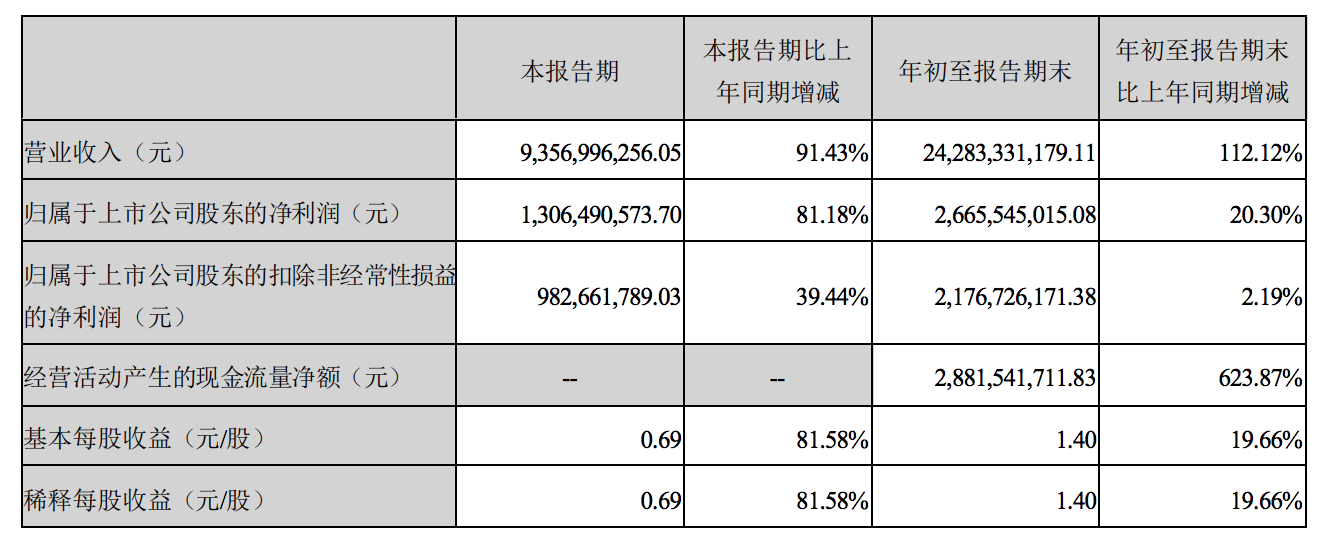 |  | 本报告期 | 本报告期比上年同期增减 | 年初至报告期末 | 年初至报告期末比上年同期增减 |
|---|---|---|---|---|
| 营业收入（元） | 9,356,996,256.05 | 91.43% | 24,283,331,179.11 | 112.12% |
| 归属于上市公司股东的净利润（元） | 1,306,490,573.70 | 81.18% | 2,665,545,015.08 | 20.30% |
| 归属于上市公司股东的扣除非经常性损益的净利润（元） | 982,661,789.03 | 39.44% | 2,176,726,171.38 | 2.19% |
| 经营活动产生的现金流量净额（元） | -- | -- | 2,881,541,711.83 | 623.87% |
| 基本每股收益（元/股） | 0.69 | 81.58% | 1.40 | 19.66% |
| 稀释每股收益（元/股） | 0.69 | 81.58% | 1.40 | 19.66% |